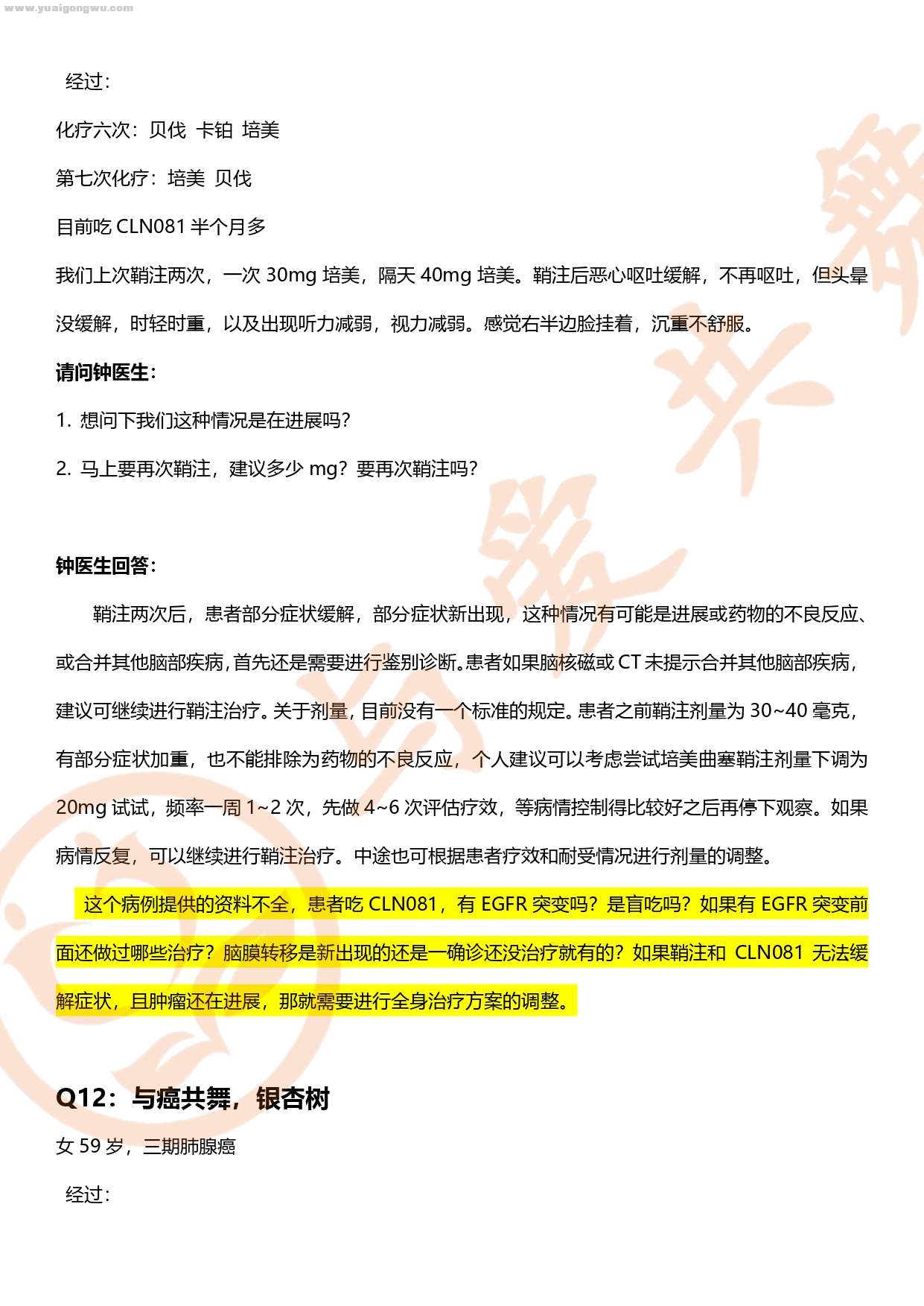 www.yuaigongwu.com

经过：

化疗六次：贝伐 卡铂 培美

第七次化疗：培美 贝伐

目前吃 CLN081 半个月多

我们上次鞘注两次，一次 30mg 培美，隔天 40mg 培美。鞘注后恶心呕吐缓解，不再呕吐，但头晕没缓解，时轻时重，以及出现听力减弱，视力减弱。感觉右半边脸挂着，沉重不舒服。

请问钟医生：

1. 想问下我们这种情况是在进展吗？

2. 马上要再次鞘注，建议多少 mg？要再次鞘注吗？

钟医生回答：

鞘注两次后，患者部分症状缓解，部分症状新出现，这种情况有可能是进展或药物的不良反应、或合并其他脑部疾病，首先还是需要进行鉴别诊断。患者如果脑核磁或 CT 未提示合并其他脑部疾病，建议可继续进行鞘注治疗。关于剂量，目前没有一个标准的规定。患者之前鞘注剂量为 30~40 毫克，有部分症状加重，也不能排除为药物的不良反应，个人建议可以考虑尝试培美曲塞鞘注剂量下调为 20mg 试试，频率一周 1~2 次，先做 4~6 次评估疗效，等病情控制得比较好之后再停下观察。如果病情反复，可以继续进行鞘注治疗。中途也可根据患者疗效和耐受情况进行剂量的调整。

这个病例提供的资料不全，患者吃 CLN081，有 EGFR 突变吗？是盲吃吗？如果有 EGFR 突变前面还做过哪些治疗？脑膜转移是新出现的还是一确诊还没治疗就有的？如果鞘注和 CLN081 无法缓解症状，且肿瘤还在进展，那就需要进行全身治疗方案的调整。

Q12：与癌共舞，银杏树

女 59 岁，三期肺腺癌

经过：